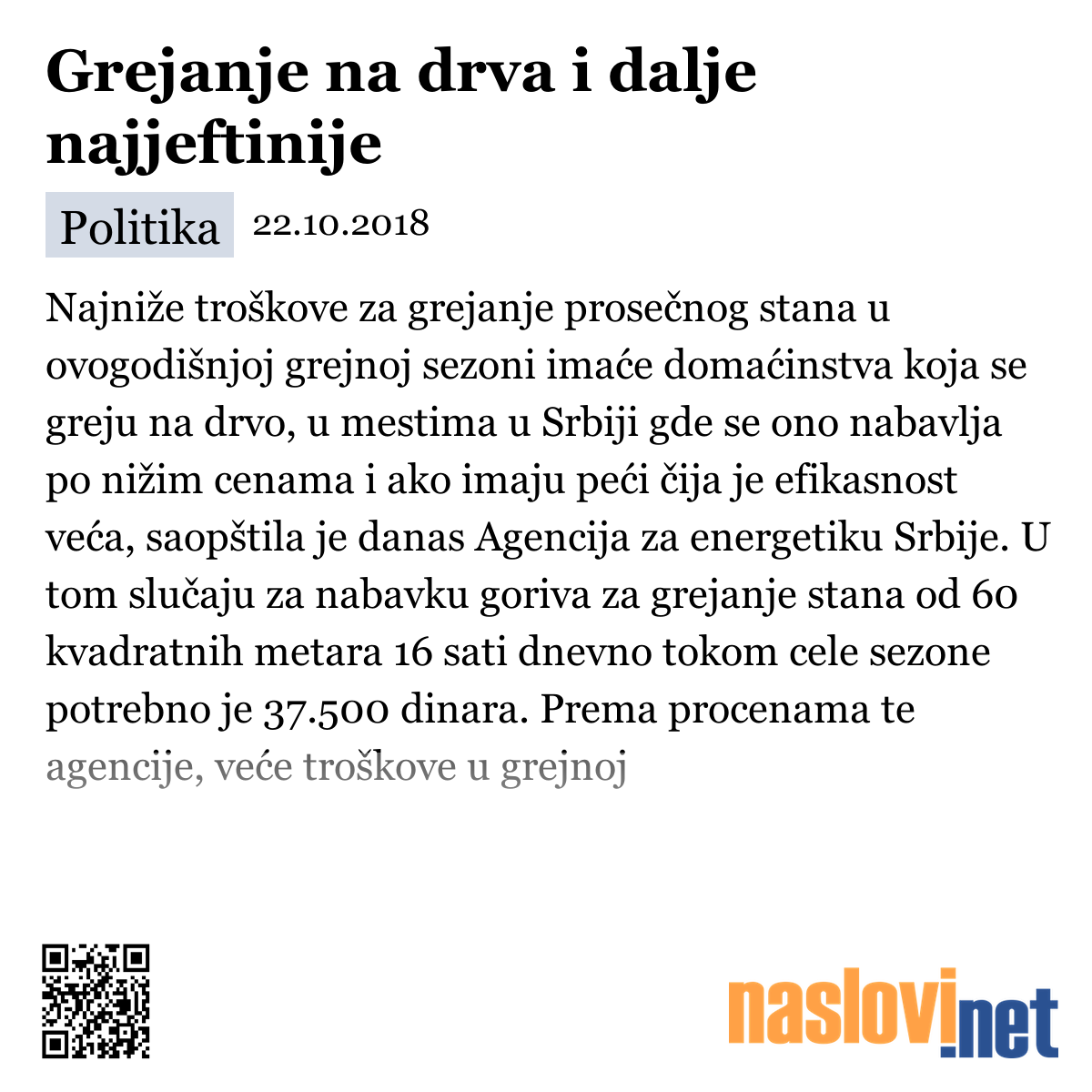 Grejanje na drva i dalje najjeftinije

Politika 22.10.2018

Najniže troškove za grejanje prosečnog stana u ovogodišnjoj grejnoj sezoni imaće domaćinstva koja se greju na drvo, u mestima u Srbiji gde se ono nabavlja po nižim cenama i ako imaju peći čija je efikasnost veća, saopštila je danas Agencija za energetiku Srbije. U tom slučaju za nabavku goriva za grejanje stana od 60 kvadratnih metara 16 sati dnevno tokom cele sezone potrebno je 37.500 dinara. Prema procenama te agencije, veće troškove u grejnoj

naslovi.net